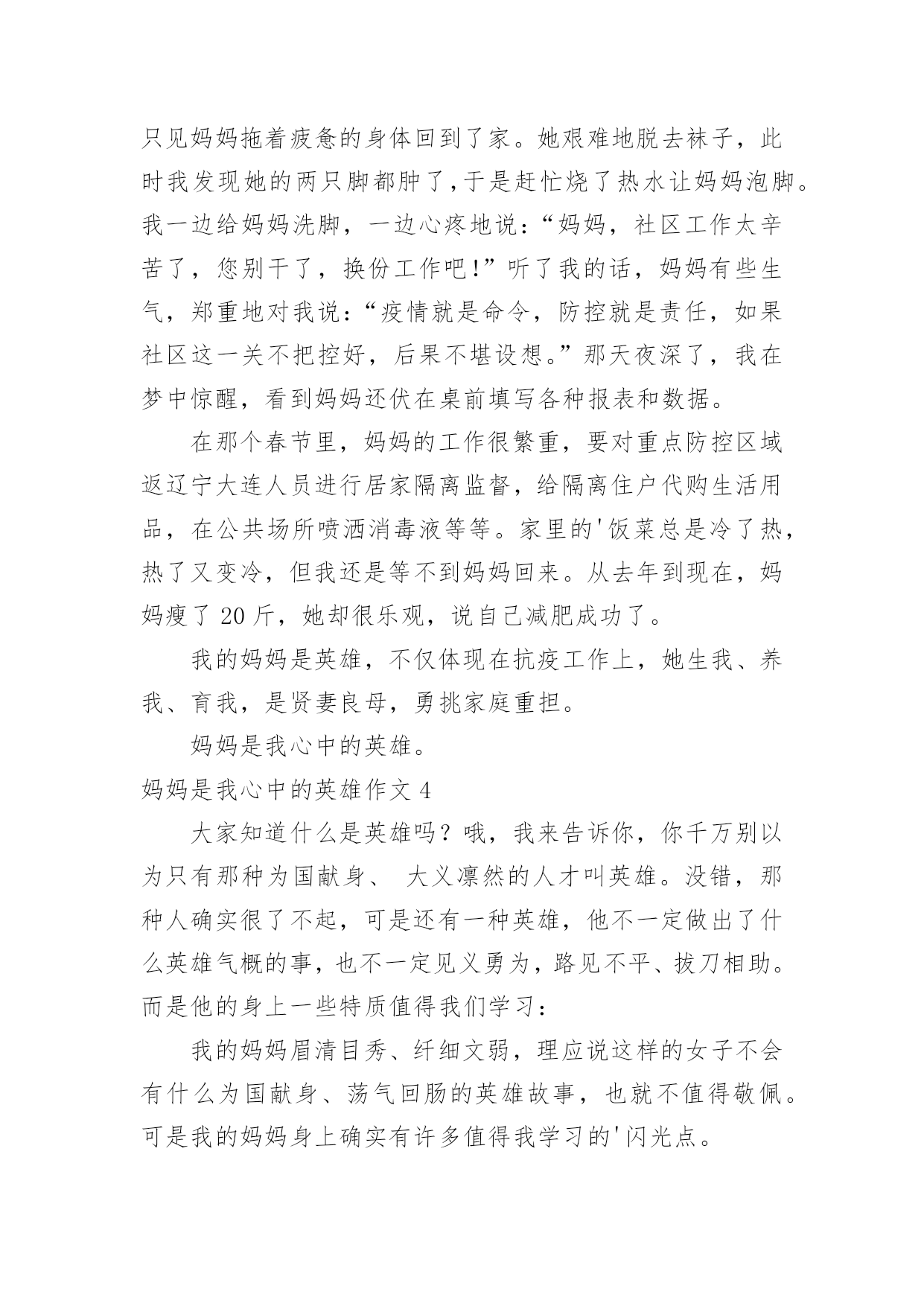 只见妈妈拖着疲惫的身体回到了家。她艰难地脱去袜子，此时我发现她的两只脚都肿了，于是赶忙烧了热水让妈妈泡脚。我一边给妈妈洗脚，一边心疼地说：“妈妈，社区工作太辛苦了，您别干了，换份工作吧！”听了我的话，妈妈有些生气，郑重地对我说：“疫情就是命令，防控就是责任，如果社区这一关不把控好，后果不堪设想。”那天夜深了，我在梦中惊醒，看到妈妈还伏在桌前填写各种报表和数据。

在那个春节里，妈妈的工作很繁重，要对重点防控区域返辽宁大连人员进行居家隔离监督，给隔离住户代购生活用品，在公共场所喷洒消毒液等等。家里的'饭菜总是冷了热，热了又变冷，但我还是等不到妈妈回来。从去年到现在，妈妈瘦了 20 斤，她却很乐观，说自己减肥成功了。

我的妈妈是英雄，不仅体现在抗疫工作上，她生我、养我、育我，是贤妻良母，勇挑家庭重担。

妈妈是我心中的英雄。

妈妈是我心中的英雄作文 4

大家知道什么是英雄吗？哦，我来告诉你，你千万别以为只有那种为国献身、 大义凛然的人才叫英雄。没错，那种人确实很了不起，可是还有一种英雄，他不一定做出了什么英雄气概的事，也不一定见义勇为，路见不平、拔刀相助。而是他的身上一些特质值得我们学习：

我的妈妈眉清目秀、纤细文弱，理应说这样的女子不会有什么为国献身、荡气回肠的英雄故事，也就不值得敬佩。可是我的妈妈身上确实有许多值得我学习的'闪光点。